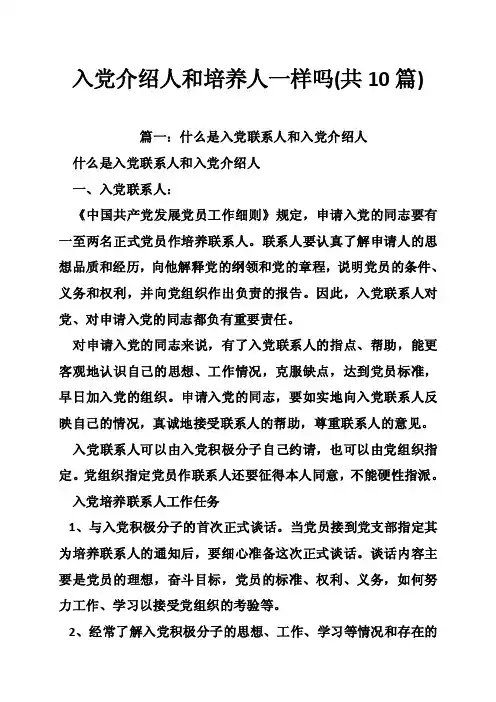 入党介绍人和培养人一样吗(共 10 篇)

篇一：什么是入党联系人和入党介绍人

什么是入党联系人和入党介绍人

一、入党联系人：

《中国共产党发展党员工作细则》规定，申请入党的同志要有一至两名正式党员作培养联系人。联系人要认真了解申请人的思想品质和经历，向他解释党的纲领和党的章程，说明党员的条件、义务和权利，并向党组织作出负责的报告。因此，入党联系人对党、对申请入党的同志都负有重要责任。

对申请入党的同志来说，有了入党联系人的指点、帮助，能更客观地认识自己的思想、工作情况，克服缺点，达到党员标准，早日加入党的组织。申请入党的同志，要如实地向入党联系人反映自己的情况，真诚地接受联系人的帮助，尊重联系人的意见。

入党联系人可以由入党积极分子自己约请，也可以由党组织指定。党组织指定党员作联系人还要征得本人同意，不能硬性指派。

入党培养联系人工作任务

1、与入党积极分子的首次正式谈话。当党员接到党支部指定其为培养联系人的通知后，要细心准备这次正式谈话。谈话内容主要是党员的理想，奋斗目标，党员的标准、权利、义务，如何努力工作、学习以接受党组织的考验等。

2、经常了解入党积极分子的思想、工作、学习等情况和存在的